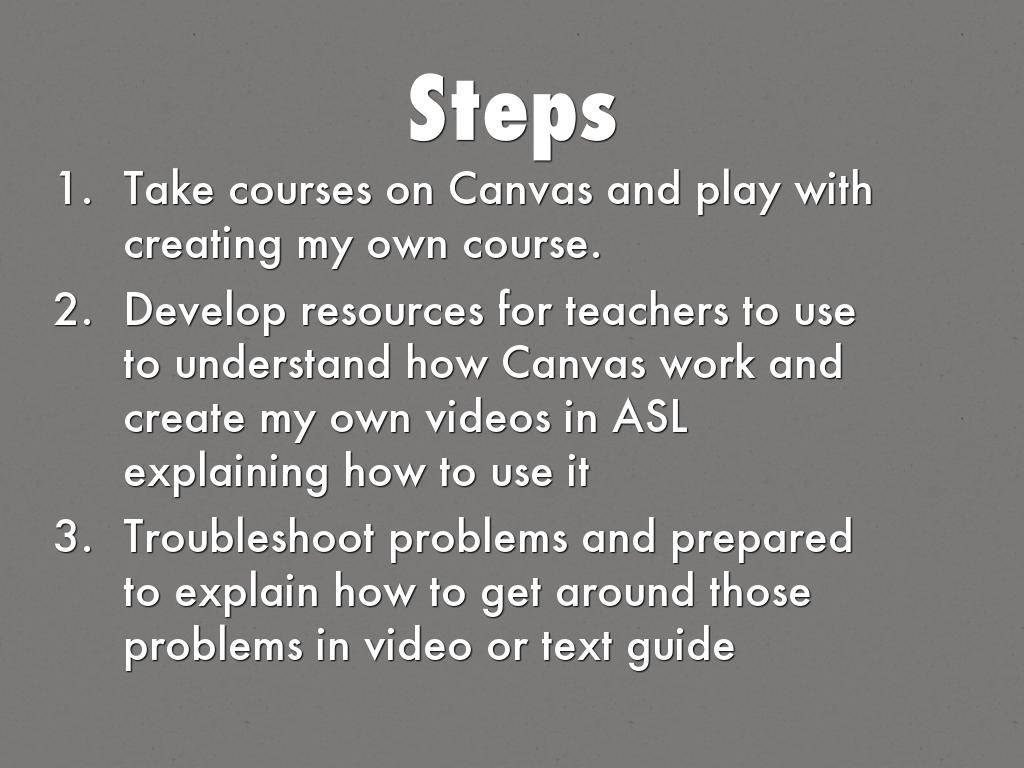 Steps

1. Take courses on Canvas and play with creating my own course.
2. Develop resources for teachers to use to understand how Canvas work and create my own videos in ASL explaining how to use it
3. Troubleshoot problems and prepared to explain how to get around those problems in video or text guide